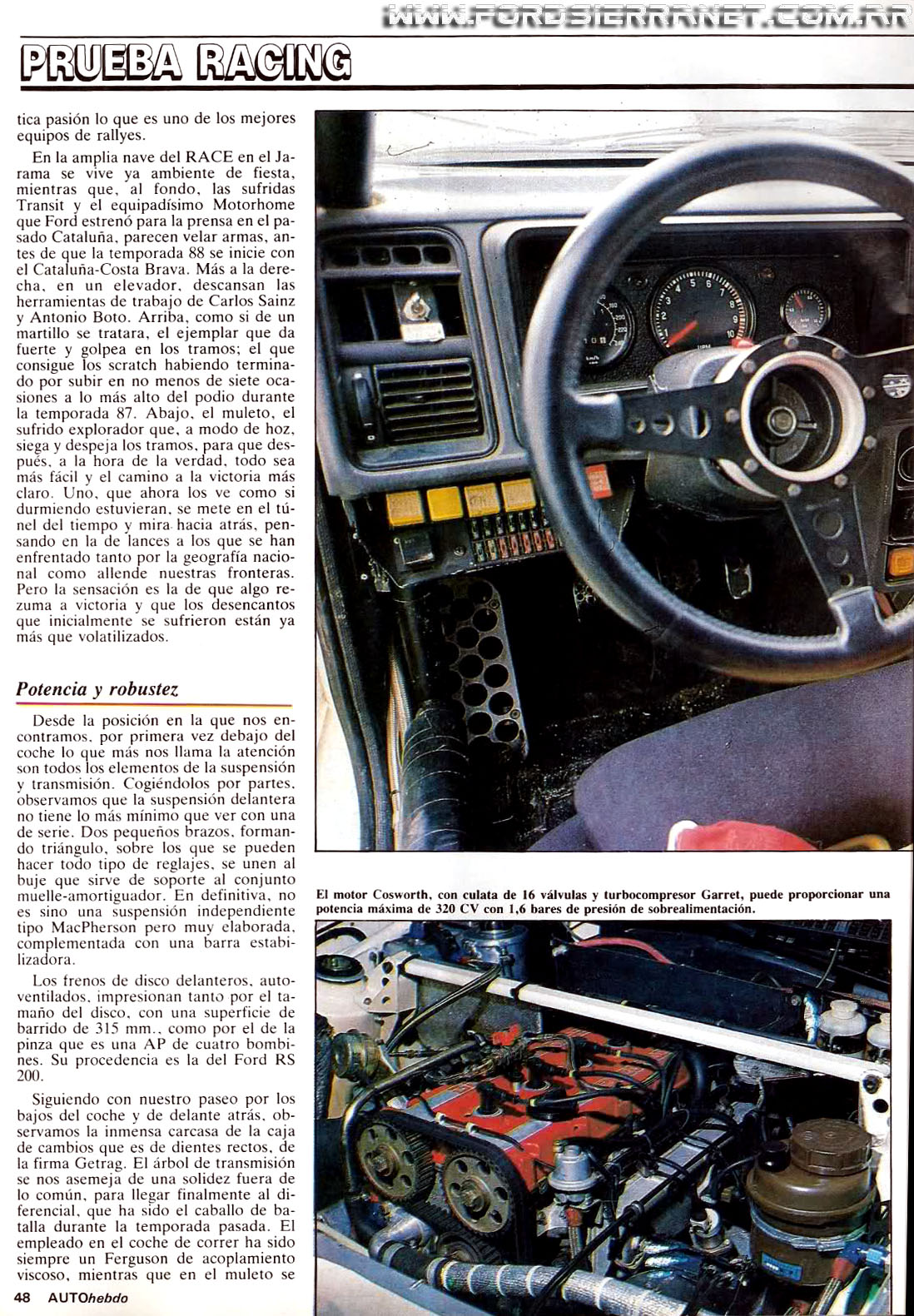 WWW.FORDSIERRANET.COM.AR

PRUEBA RACING

tica pasión lo que es uno de los mejores equipos de rallyes.

En la amplia nave del RACE en el Jarama se vive ya ambiente de fiesta, mientras que, al fondo, las sufridas Transit y el equipadísimo Motorhome que Ford estrenó para la prensa en el pasado Cataluña, parecen velar armas, antes de que la temporada 88 se inicie con el Cataluña-Costa Brava. Más a la derecha, en un elevador, descansan las herramientas de trabajo de Carlos Sainz y Antonio Boto. Arriba, como si de un martillo se tratara, el ejemplar que da fuerte y golpea en los tramos; el que consigue los scratch habiendo terminado por subir en no menos de siete ocasiones a lo más alto del podio durante la temporada 87. Abajo, el muleto, el sufrido explorador que, a modo de hoz, siega y despeja los tramos, para que después, a la hora de la verdad, todo sea más fácil y el camino a la victoria más claro. Uno, que ahora los ve como si durmiendo estuvieran, se mete en el túnel del tiempo y mira hacia atrás, pensando en la de lances a los que se han enfrentado tanto por la geografía nacional como allende nuestras fronteras. Pero la sensación es la de que algo rezuma a victoria y que los desencantos que inicialmente se sufrieron están ya más que volatilizados.

Potencia y robustez

Desde la posición en la que nos encontramos, por primera vez debajo del coche lo que más nos llama la atención son todos los elementos de la suspensión y transmisión. Cogiéndolos por partes, observamos que la suspensión delantera no tiene lo más mínimo que ver con una de serie. Dos pequeños brazos, formando triángulo, sobre los que se pueden hacer todo tipo de reglajes, se unen al buje que sirve de soporte al conjunto muelle-amortiguador. En definitiva, no es sino una suspensión independiente tipo MacPherson pero muy elaborada, complementada con una barra estabilizadora.

Los frenos de disco delanteros, autoventilados, impresionan tanto por el tamaño del disco, con una superficie de barrido de 315 mm., como por el de la pinza que es una AP de cuatro bombines. Su procedencia es la del Ford RS 200.

Siguiendo con nuestro paseo por los bajos del coche y de delante atrás, observamos la inmensa carcasa de la caja de cambios que es de dientes rectos, de la firma Getrag. El árbol de transmisión se nos asemeja de una solidez fuera de lo común, para llegar finalmente al diferencial, que ha sido el caballo de batalla durante la temporada pasada. El empleado en el coche de correr ha sido siempre un Ferguson de acoplamiento viscoso, mientras que en el muleto se

El motor Cosworth, con culata de 16 válvulas y turbocompresor Garret, puede proporcionar una potencia máxima de 320 CV con 1,6 bares de presión de sobrealimentación.

48 AUTOhebdo